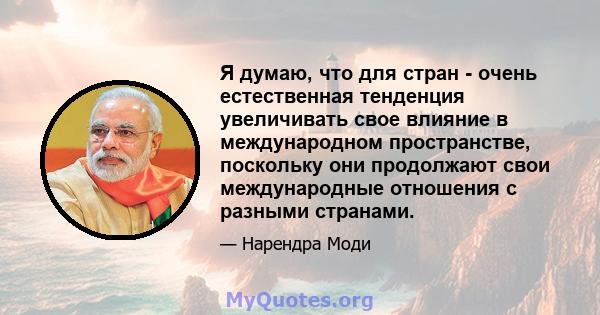 Я думаю, что для стран - очень естественная тенденция увеличивать свое влияние в международном пространстве, поскольку они продолжают свои международные отношения с разными странами.

— Нарендра Моди

MyQuotes.org